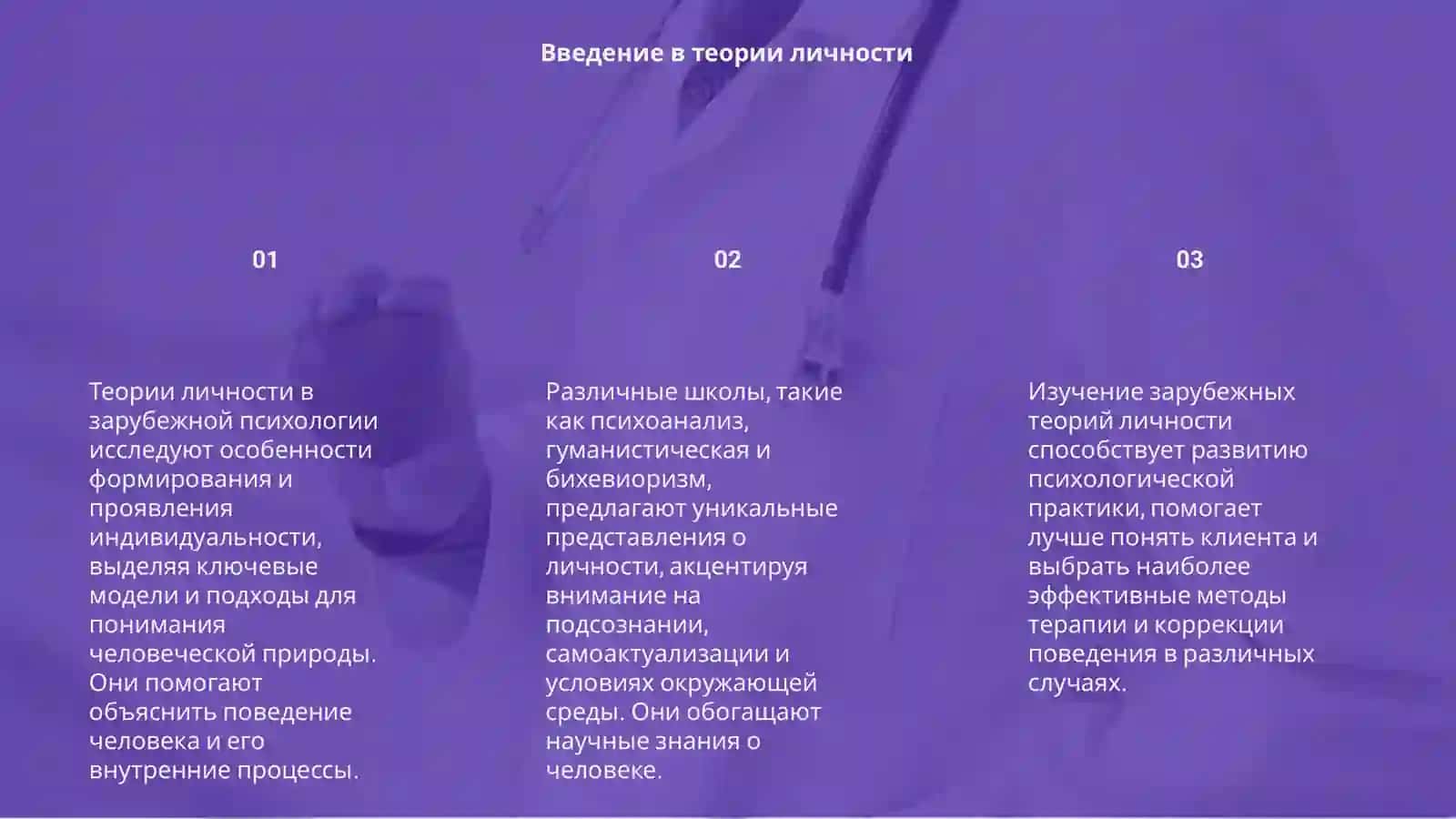 Введение в теории личности

01

Теории личности в зарубежной психологии исследуют особенности формирования и проявления индивидуальности, выделяя ключевые модели и подходы для понимания человеческой природы. Они помогают объяснить поведение человека и его внутренние процессы.

02

Различные школы, такие как психоанализ, гуманистическая и бихевиоризм, предлагают уникальные представления о личности, акцентируя внимание на подсознании, самоактуализации и условиях окружающей среды. Они обогащают научные знания о человеке.

03

Изучение зарубежных теорий личности способствует развитию психологической практики, помогает лучше понять клиента и выбрать наиболее эффективные методы терапии и коррекции поведения в различных случаях.